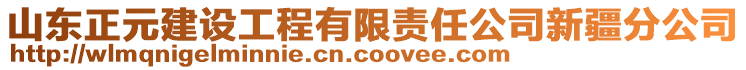 山东正元建设工程有限责任公司新疆分公司
http://wlmqnigelminnie.cn.coovee.com